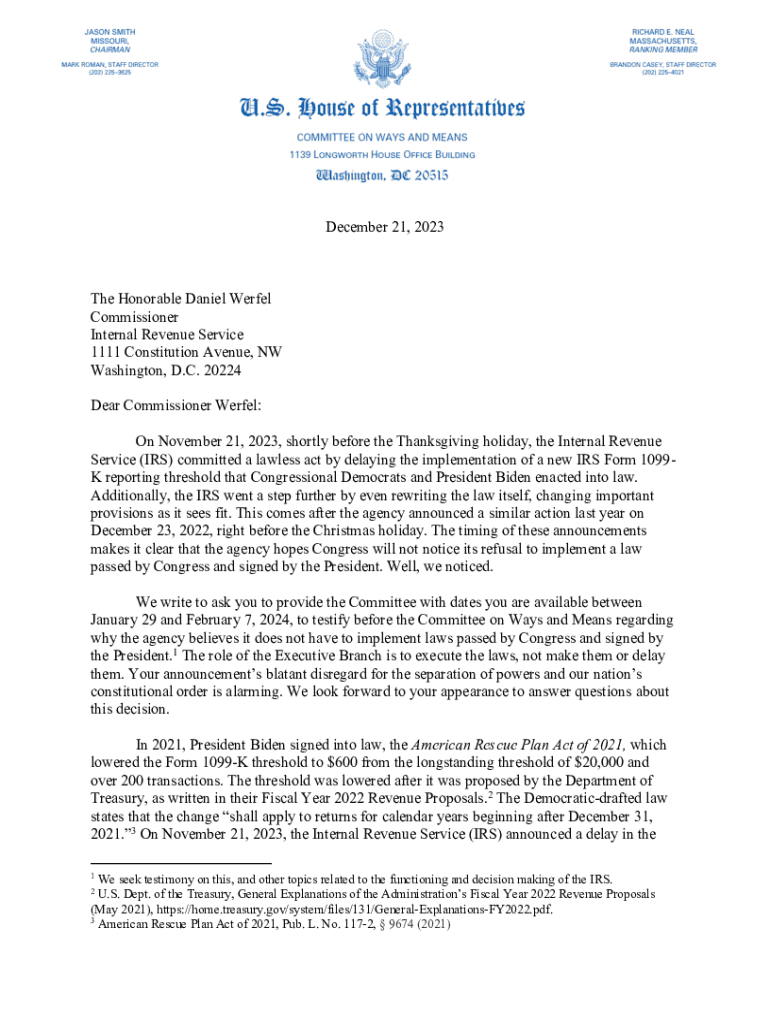 JASON SMITH
MISSOURI,
CHAIRMAN

MARK ROMAN, STAFF DIRECTOR
(202) 225–3625

RICHARD E. NEAL
MASSACHUSETTS,
RANKING MEMBER

BRANDON CASEY, STAFF DIRECTOR
(202) 225–4021

U.S. House of Representatives

COMMITTEE ON WAYS AND MEANS
1139 LONGWORTH HOUSE OFFICE BUILDING
Washington, DC 20515

December 21, 2023

The Honorable Daniel Werfel
Commissioner
Internal Revenue Service
1111 Constitution Avenue, NW
Washington, D.C. 20224

Dear Commissioner Werfel:

On November 21, 2023, shortly before the Thanksgiving holiday, the Internal Revenue Service (IRS) committed a lawless act by delaying the implementation of a new IRS Form 1099-K reporting threshold that Congressional Democrats and President Biden enacted into law. Additionally, the IRS went a step further by even rewriting the law itself, changing important provisions as it sees fit. This comes after the agency announced a similar action last year on December 23, 2022, right before the Christmas holiday. The timing of these announcements makes it clear that the agency hopes Congress will not notice its refusal to implement a law passed by Congress and signed by the President. Well, we noticed.

We write to ask you to provide the Committee with dates you are available between January 29 and February 7, 2024, to testify before the Committee on Ways and Means regarding why the agency believes it does not have to implement laws passed by Congress and signed by the President.$^1$ The role of the Executive Branch is to execute the laws, not make them or delay them. Your announcement's blatant disregard for the separation of powers and our nation's constitutional order is alarming. We look forward to your appearance to answer questions about this decision.

In 2021, President Biden signed into law, the American Rescue Plan Act of 2021, which lowered the Form 1099-K threshold to $600 from the longstanding threshold of $20,000 and over 200 transactions. The threshold was lowered after it was proposed by the Department of Treasury, as written in their Fiscal Year 2022 Revenue Proposals.$^2$ The Democratic-drafted law states that the change "shall apply to returns for calendar years beginning after December 31, 2021."$^3$ On November 21, 2023, the Internal Revenue Service (IRS) announced a delay in the

$^1$ We seek testimony on this, and other topics related to the functioning and decision making of the IRS.
$^2$ U.S. Dept. of the Treasury, General Explanations of the Administration's Fiscal Year 2022 Revenue Proposals (May 2021), https://home.treasury.gov/system/files/131/General-Explanations-FY2022.pdf.
$^3$ American Rescue Plan Act of 2021, Pub. L. No. 117-2, § 9674 (2021)